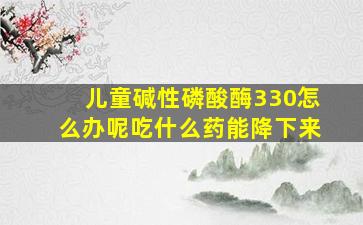 儿童碱性磷酸酶330怎么办呢吃什么药能降下来